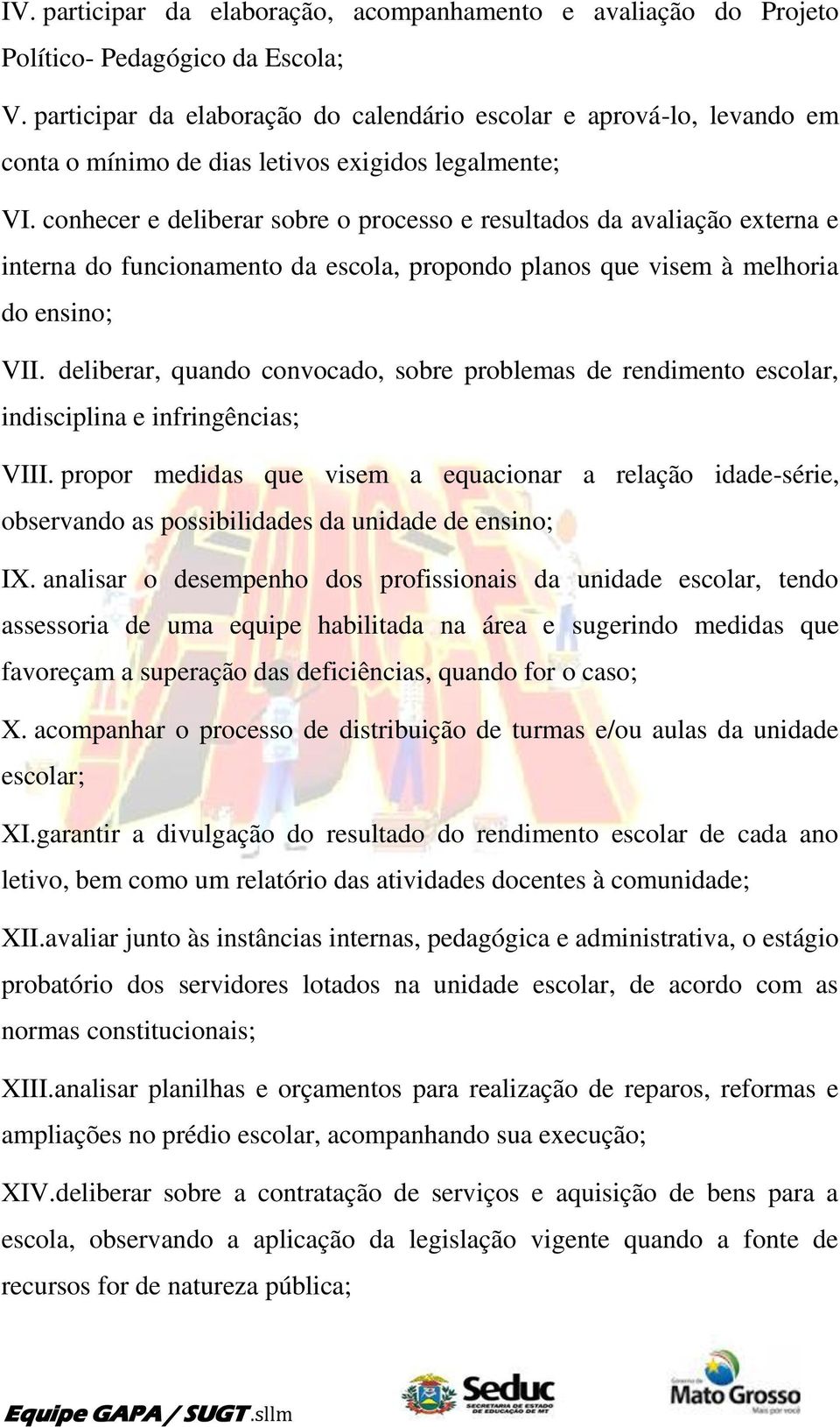 IV. participar da elaboração, acompanhamento e avaliação do Projeto Político- Pedagógico da Escola;

V. participar da elaboração do calendário escolar e aprová-lo, levando em conta o mínimo de dias letivos exigidos legalmente;

VI. conhecer e deliberar sobre o processo e resultados da avaliação externa e interna do funcionamento da escola, propondo planos que visem à melhoria do ensino;

VII. deliberar, quando convocado, sobre problemas de rendimento escolar, indisciplina e infringências;

VIII. propor medidas que visem a equacionar a relação idade-série, observando as possibilidades da unidade de ensino;

IX. analisar o desempenho dos profissionais da unidade escolar, tendo assessoria de uma equipe habilitada na área e sugerindo medidas que favoreçam a superação das deficiências, quando for o caso;

X. acompanhar o processo de distribuição de turmas e/ou aulas da unidade escolar;

XI.garantir a divulgação do resultado do rendimento escolar de cada ano letivo, bem como um relatório das atividades docentes à comunidade;

XII.avaliar junto às instâncias internas, pedagógica e administrativa, o estágio probatório dos servidores lotados na unidade escolar, de acordo com as normas constitucionais;

XIII.analisar planilhas e orçamentos para realização de reparos, reformas e ampliações no prédio escolar, acompanhando sua execução;

XIV.deliberar sobre a contratação de serviços e aquisição de bens para a escola, observando a aplicação da legislação vigente quando a fonte de recursos for de natureza pública;

Equipe GAPA / SUGT.sllm

Seduc SECRETARIA DE ESTADO DE EDUCAÇÃO DE MT

Governo de Mato Grosso Mais por você